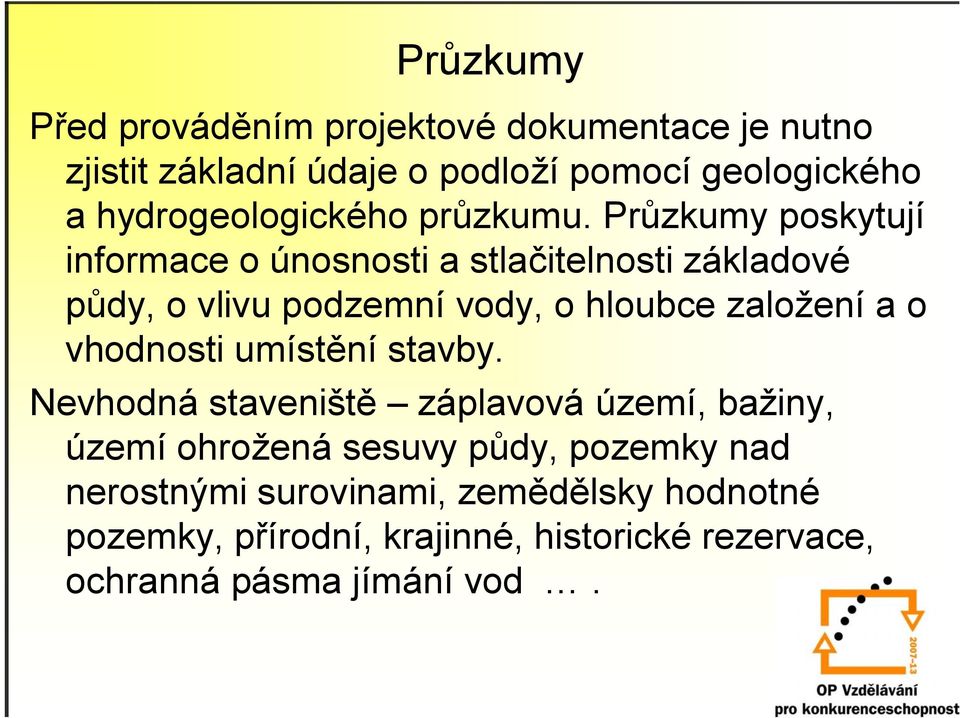 Průzkumy

Před prováděním projektové dokumentace je nutno zjistit základní údaje o podloží pomocí geologického a hydrogeologického průzkumu. Průzkumy poskytují informace o únosnosti a stlačitelnosti základové půdy, o vlivu podzemní vody, o hloubce založení a o vhodnosti umístění stavby.

Nevhodná staveniště – záplavová území, bažiny, území ohrožená sesuvy půdy, pozemky nad nerostnými surovinami, zemědělsky hodnotné pozemky, přírodní, krajinné, historické rezervace, ochranná pásma jímání vod … .

2007-13

OP Vzdělávání
pro konkurenceschopnost